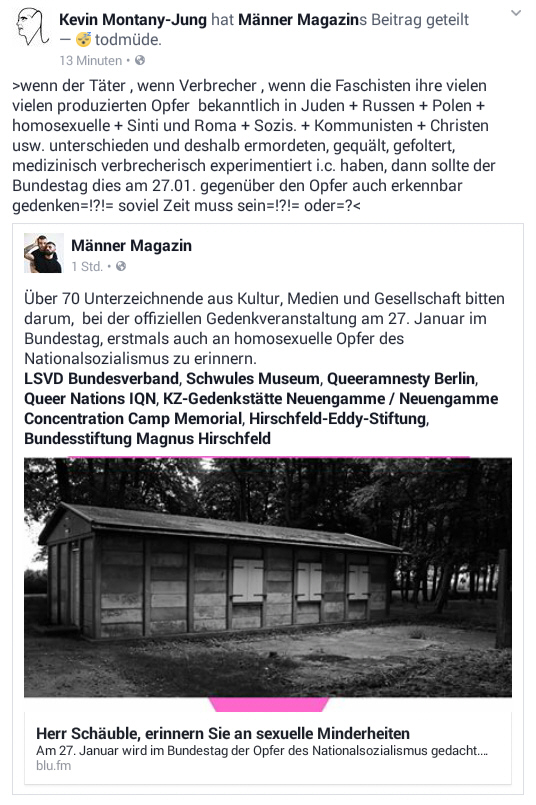 Kevin Montany-Jung hat Männer Magazins Beitrag geteilt — 😴 todmüde.
13 Minuten •

>wenn der Täter , wenn Verbrecher , wenn die Faschisten ihre vielen vielen produzierten Opfer bekanntlich in Juden + Russen + Polen + homosexuelle + Sinti und Roma + Sozis. + Kommunisten + Christen usw. unterschieden und deshalb ermordeten, gequält, gefoltert, medizinisch verbrecherisch experimentiert i.c. haben, dann sollte der Bundestag dies am 27.01. gegenüber den Opfer auch erkennbar gedenken=!?!= soviel Zeit muss sein=!?!= oder=?<

Männer Magazin
1 Std. •

Über 70 Unterzeichnende aus Kultur, Medien und Gesellschaft bitten darum, bei der offiziellen Gedenkveranstaltung am 27. Januar im Bundestag, erstmals auch an homosexuelle Opfer des Nationalsozialismus zu erinnern.
LSVD Bundesverband, Schwules Museum, Queeramnesty Berlin, Queer Nations IQN, KZ-Gedenkstätte Neuengamme / Neuengamme Concentration Camp Memorial, Hirschfeld-Eddy-Stiftung, Bundesstiftung Magnus Hirschfeld

Herr Schäuble, erinnern Sie an sexuelle Minderheiten
Am 27. Januar wird im Bundestag der Opfer des Nationalsozialismus gedacht....
blu.fm